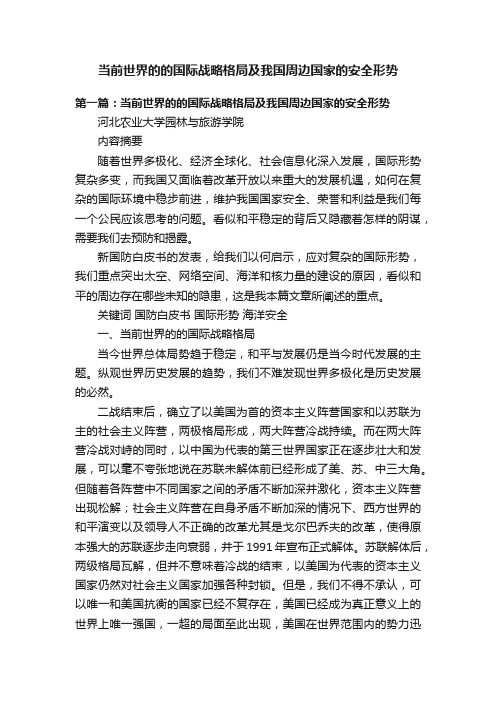 当前世界的的国际战略格局及我国周边国家的安全形势

第一篇：当前世界的的国际战略格局及我国周边国家的安全形势

河北农业大学园林与旅游学院

内容摘要

随着世界多极化、经济全球化、社会信息化深入发展，国际形势复杂多变，而我国又面临着改革开放以来重大的发展机遇，如何在复杂的国际环境中稳步前进，维护我国国家安全、荣誉和利益是我们每一个公民应该思考的问题。看似和平稳定的背后又隐藏着怎样的阴谋，需要我们去预防和揭露。

新国防白皮书的发表，给我们以何启示，应对复杂的国际形势，我们重点突出太空、网络空间、海洋和核力量的建设的原因，看似和平的周边存在哪些未知的隐患，这是我本篇文章所阐述的重点。

关键词 国防白皮书 国际形势 海洋安全

一、当前世界的的国际战略格局

当今世界总体局势趋于稳定，和平与发展仍是当今时代发展的主题。纵观世界历史发展的趋势，我们不难发现世界多极化是历史发展的必然。

二战结束后，确立了以美国为首的资本主义阵营国家和以苏联为主的社会主义阵营，两极格局形成，两大阵营冷战持续。而在两大阵营冷战对峙的同时，以中国为代表的第三世界国家正在逐步壮大和发展，可以毫不夸张地说在苏联未解体前已经形成了美、苏、中三大角。但随着各阵营中不同国家之间的矛盾不断加深并激化，资本主义阵营出现松解；社会主义阵营在自身矛盾不断加深的情况下、西方世界的和平演变以及领导人不正确的改革尤其是戈尔巴乔夫的改革，使得原本强大的苏联逐步走向衰弱，并于 1991 年宣布正式解体。苏联解体后，两级格局瓦解，但并不意味着冷战的结束，以美国为代表的资本主义国家仍然对社会主义国家加强各种封锁。但是，我们不得不承认，可以唯一和美国抗衡的国家已经不复存在，美国已经成为真正意义上的世界上唯一强国，一超的局面至此出现，美国在世界范围内的势力迅